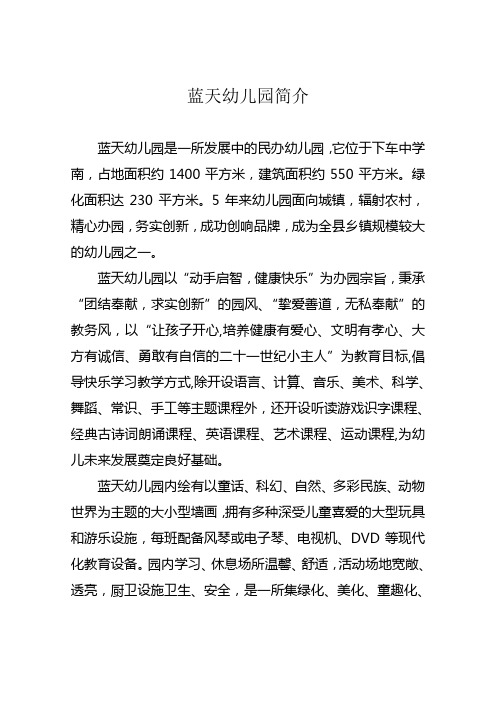 蓝天幼儿园简介

蓝天幼儿园是一所发展中的民办幼儿园，它位于下车中学南，占地面积约 1400 平方米，建筑面积约 550 平方米。绿化面积达 230 平方米。5 年来幼儿园面向城镇，辐射农村，精心办园，务实创新，成功创响品牌，成为全县乡镇规模较大的幼儿园之一。

蓝天幼儿园以“动手启智，健康快乐”为办园宗旨，秉承“团结奉献，求实创新”的园风、“挚爱善道，无私奉献”的教务风，以“让孩子开心,培养健康有爱心、文明有孝心、大方有诚信、勇敢有自信的二十一世纪小主人”为教育目标,倡导快乐学习教学方式,除开设语言、计算、音乐、美术、科学、舞蹈、常识、手工等主题课程外，还开设听读游戏识字课程、经典古诗词朗诵课程、英语课程、艺术课程、运动课程,为幼儿未来发展奠定良好基础。

蓝天幼儿园内绘有以童话、科幻、自然、多彩民族、动物世界为主题的大小型墙画，拥有多种深受儿童喜爱的大型玩具和游乐设施，每班配备风琴或电子琴、电视机、DVD 等现代化教育设备。园内学习、休息场所温馨、舒适，活动场地宽敞、透亮，厨卫设施卫生、安全，是一所集绿化、美化、童趣化、